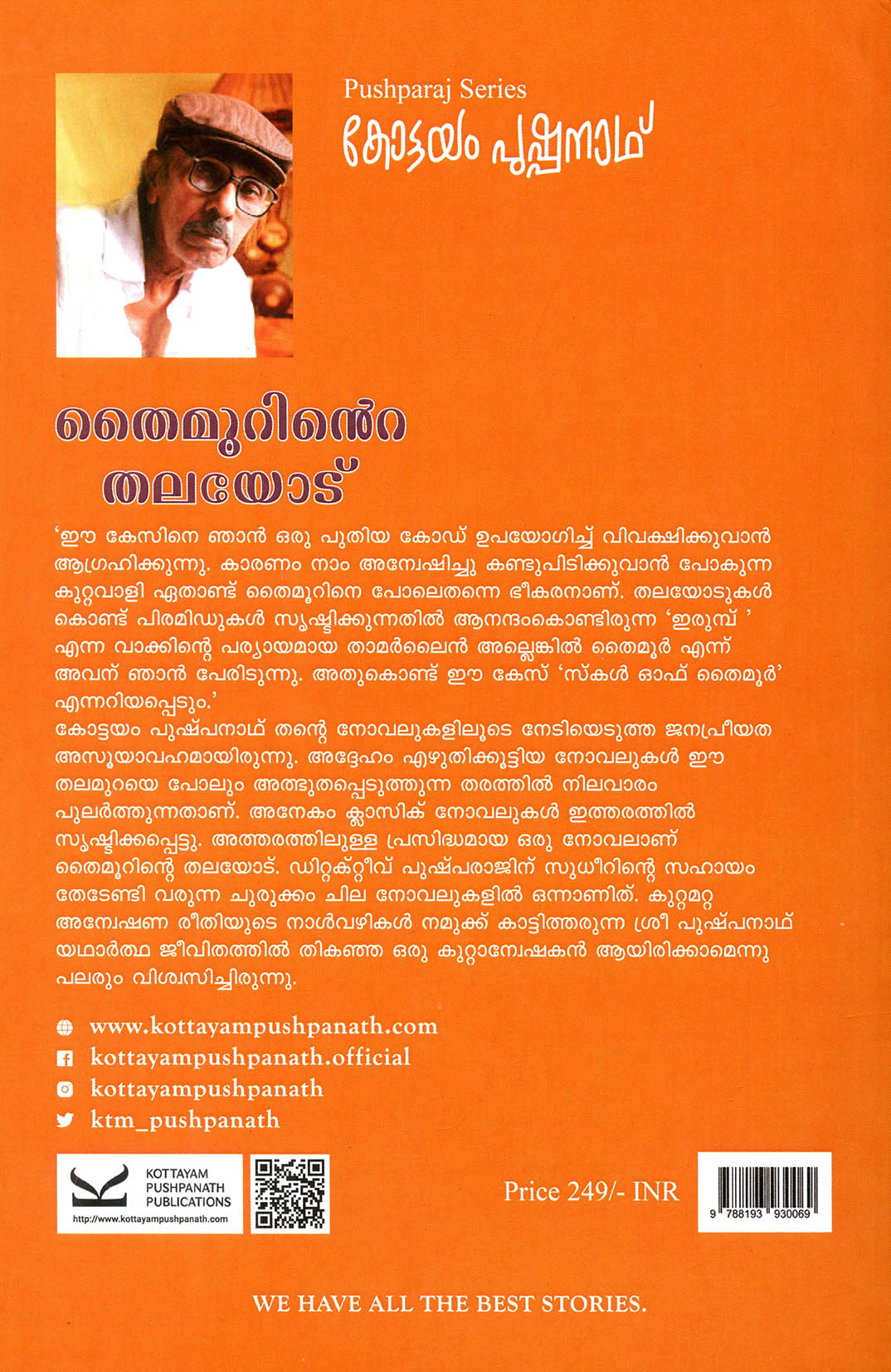 Pushparaj Series
കോട്ടയം പുഷ്പനാഥ്

തൈമൂറിൻെറ തലയോട്

'ഈ കേസിനെ ഞാൻ ഒരു പുതിയ കോഡ് ഉപയോഗിച്ച് വിവക്ഷിക്കുവാൻ ആഗ്രഹിക്കുന്നു. കാരണം നാം അന്വേഷിച്ചു കണ്ടുപിടിക്കുവാൻ പോകുന്ന കുറ്റവാളി ഏതാണ്ട് തൈമൂറിനെ പോലെതന്നെ ഭീകരനാണ്. തലയോടുകൾ കൊണ്ട് പിരമിഡുകൾ സൃഷ്ടിക്കുന്നതിൽ ആനന്ദംകൊണ്ടിരുന്ന 'ഇരുമ്പ് ' എന്ന വാക്കിന്റെ പര്യായമായ താമർലൈൻ അല്ലെങ്കിൽ തൈമൂർ എന്ന് അവന് ഞാൻ പേരിടുന്നു. അതുകൊണ്ട് ഈ കേസ് 'സ്കൾ ഓഫ് തൈമൂർ' എന്നറിയപ്പെടും.'
കോട്ടയം പുഷ്പനാഥ് തന്റെ നോവലുകളിലൂടെ നേടിയെടുത്ത ജനപ്രീയത അസൂയാവഹമായിരുന്നു. അദ്ദേഹം എഴുതിക്കൂട്ടിയ നോവലുകൾ ഈ തലമുറയെ പോലും അത്ഭുതപ്പെടുത്തുന്ന തരത്തിൽ നിലവാരം പുലർത്തുന്നതാണ്. അനേകം ക്ലാസിക് നോവലുകൾ ഇത്തരത്തിൽ സൃഷ്ടിക്കപ്പെട്ടു. അത്തരത്തിലുള്ള പ്രസിദ്ധമായ ഒരു നോവലാണ് തൈമൂറിന്റെ തലയോട്. ഡിറ്റക്റ്റീവ് പുഷ്പരാജിന് സുധീറിന്റെ സഹായം തേടേണ്ടി വരുന്ന ചുരുക്കം ചില നോവലുകളിൽ ഒന്നാണിത്. കുറ്റമറ്റ അന്വേഷണ രീതിയുടെ നാൾവഴികൾ നമുക്ക് കാട്ടിത്തരുന്ന ശ്രീ പുഷ്പനാഥ് യഥാർത്ഥ ജീവിതത്തിൽ തികഞ്ഞ ഒരു കുറ്റാന്വേഷകൻ ആയിരിക്കാമെന്നു പലരും വിശ്വസിച്ചിരുന്നു.

www.kottayampushpanath.com
kottayampushpanath.official
kottayampushpanath
ktm_pushpanath

KOTTAYAM PUSHPANATH PUBLICATIONS
http://www.kottayampushpanath.com

Price 249/- INR

9 788193 930069

WE HAVE ALL THE BEST STORIES.